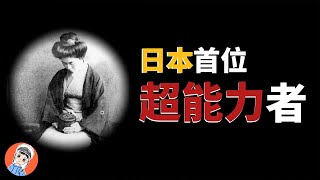 日本首位
超能力者